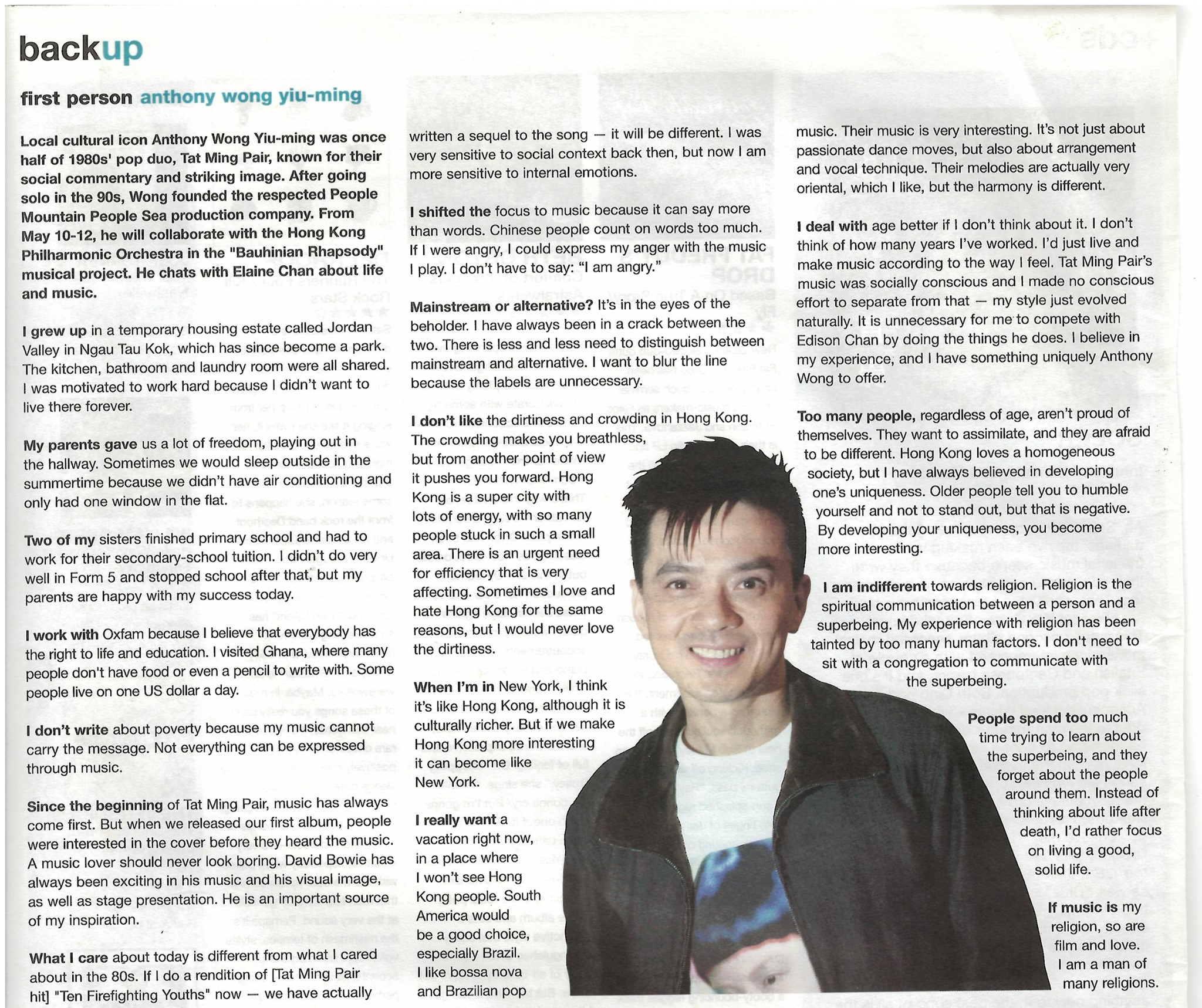 backup

first person anthony wong yiu-ming

Local cultural icon Anthony Wong Yiu-ming was once half of 1980s' pop duo, Tat Ming Pair, known for their social commentary and striking image. After going solo in the 90s, Wong founded the respected People Mountain People Sea production company. From May 10-12, he will collaborate with the Hong Kong Philharmonic Orchestra in the "Bauhinian Rhapsody" musical project. He chats with Elaine Chan about life and music.

I grew up in a temporary housing estate called Jordan Valley in Ngau Tau Kok, which has since become a park. The kitchen, bathroom and laundry room were all shared. I was motivated to work hard because I didn't want to live there forever.

My parents gave us a lot of freedom, playing out in the hallway. Sometimes we would sleep outside in the summertime because we didn't have air conditioning and only had one window in the flat.

Two of my sisters finished primary school and had to work for their secondary-school tuition. I didn't do very well in Form 5 and stopped school after that, but my parents are happy with my success today.

I work with Oxfam because I believe that everybody has the right to life and education. I visited Ghana, where many people don't have food or even a pencil to write with. Some people live on one US dollar a day.

I don't write about poverty because my music cannot carry the message. Not everything can be expressed through music.

Since the beginning of Tat Ming Pair, music has always come first. But when we released our first album, people were interested in the cover before they heard the music. A music lover should never look boring. David Bowie has always been exciting in his music and his visual image, as well as stage presentation. He is an important source of my inspiration.

What I care about today is different from what I cared about in the 80s. If I do a rendition of [Tat Ming Pair hit] "Ten Firefighting Youths" now — we have actually written a sequel to the song — it will be different. I was very sensitive to social context back then, but now I am more sensitive to internal emotions.

I shifted the focus to music because it can say more than words. Chinese people count on words too much. If I were angry, I could express my anger with the music I play. I don't have to say: "I am angry."

Mainstream or alternative? It's in the eyes of the beholder. I have always been in a crack between the two. There is less and less need to distinguish between mainstream and alternative. I want to blur the line because the labels are unnecessary.

I don't like the dirtiness and crowding in Hong Kong. The crowding makes you breathless, but from another point of view it pushes you forward. Hong Kong is a super city with lots of energy, with so many people stuck in such a small area. There is an urgent need for efficiency that is very affecting. Sometimes I love and hate Hong Kong for the same reasons, but I would never love the dirtiness.

When I'm in New York, I think it's like Hong Kong, although it is culturally richer. But if we make Hong Kong more interesting it can become like New York.

I really want a vacation right now, in a place where I won't see Hong Kong people. South America would be a good choice, especially Brazil. I like bossa nova and Brazilian pop music. Their music is very interesting. It's not just about passionate dance moves, but also about arrangement and vocal technique. Their melodies are actually very oriental, which I like, but the harmony is different.

I deal with age better if I don't think about it. I don't think of how many years I've worked. I'd just live and make music according to the way I feel. Tat Ming Pair's music was socially conscious and I made no conscious effort to separate from that — my style just evolved naturally. It is unnecessary for me to compete with Edison Chan by doing the things he does. I believe in my experience, and I have something uniquely Anthony Wong to offer.

Too many people, regardless of age, aren't proud of themselves. They want to assimilate, and they are afraid to be different. Hong Kong loves a homogeneous society, but I have always believed in developing one's uniqueness. Older people tell you to humble yourself and not to stand out, but that is negative. By developing your uniqueness, you become more interesting.

I am indifferent towards religion. Religion is the spiritual communication between a person and a superbeing. My experience with religion has been tainted by too many human factors. I don't need to sit with a congregation to communicate with the superbeing.

People spend too much time trying to learn about the superbeing, and they forget about the people around them. Instead of thinking about life after death, I'd rather focus on living a good, solid life.

If music is my religion, so are film and love. I am a man of many religions.